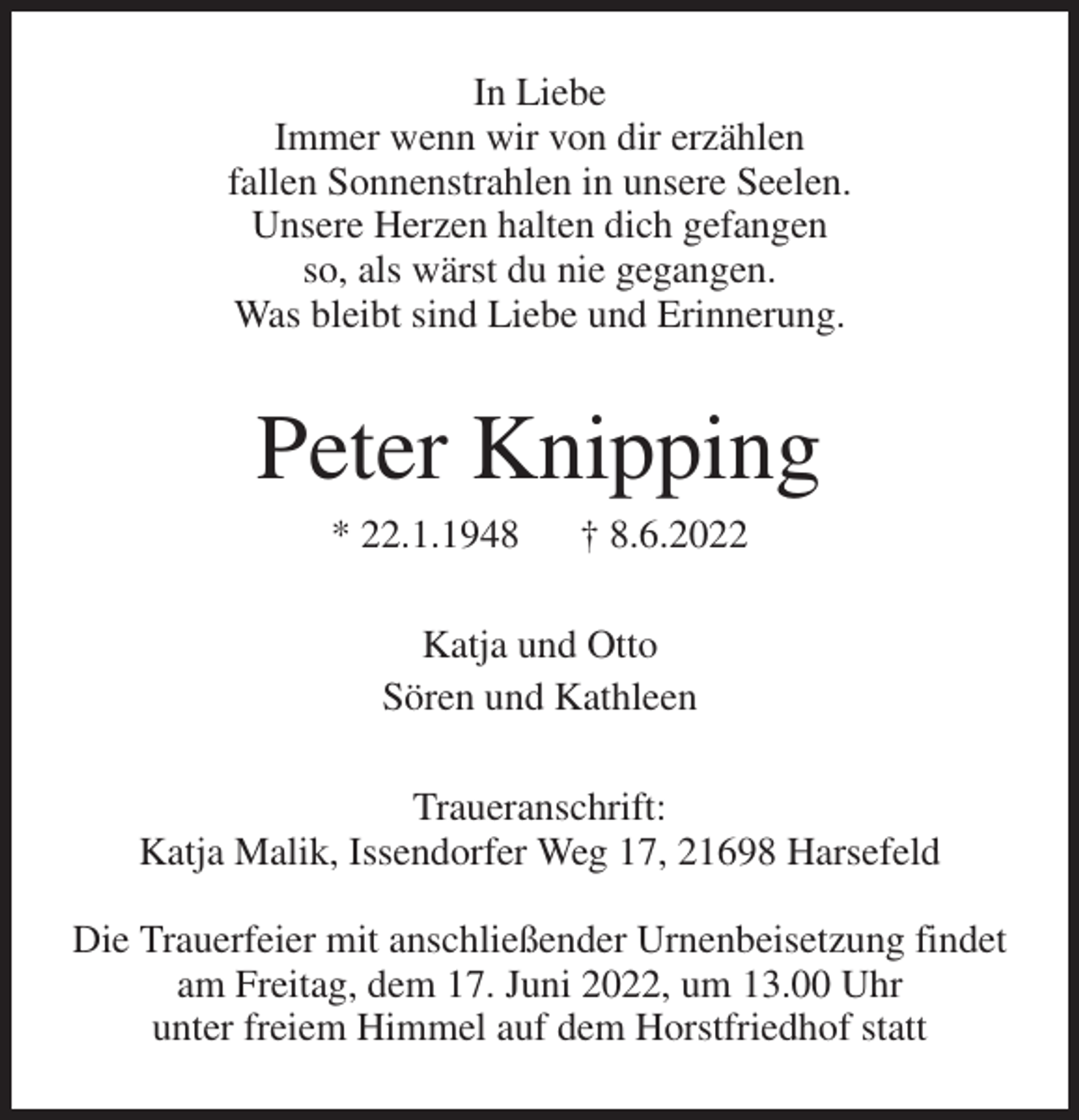 In Liebe
Immer wenn wir von dir erzählen
fallen Sonnenstrahlen in unsere Seelen.
Unsere Herzen halten dich gefangen
so, als wärst du nie gegangen.
Was bleibt sind Liebe und Erinnerung.

Peter Knipping

* 22.1.1948 † 8.6.2022

Katja und Otto
Sören und Kathleen

Traueranschrift:
Katja Malik, Issendorfer Weg 17, 21698 Harsefeld

Die Trauerfeier mit anschließender Urnenbeisetzung findet am Freitag, dem 17. Juni 2022, um 13.00 Uhr unter freiem Himmel auf dem Horstfriedhof statt